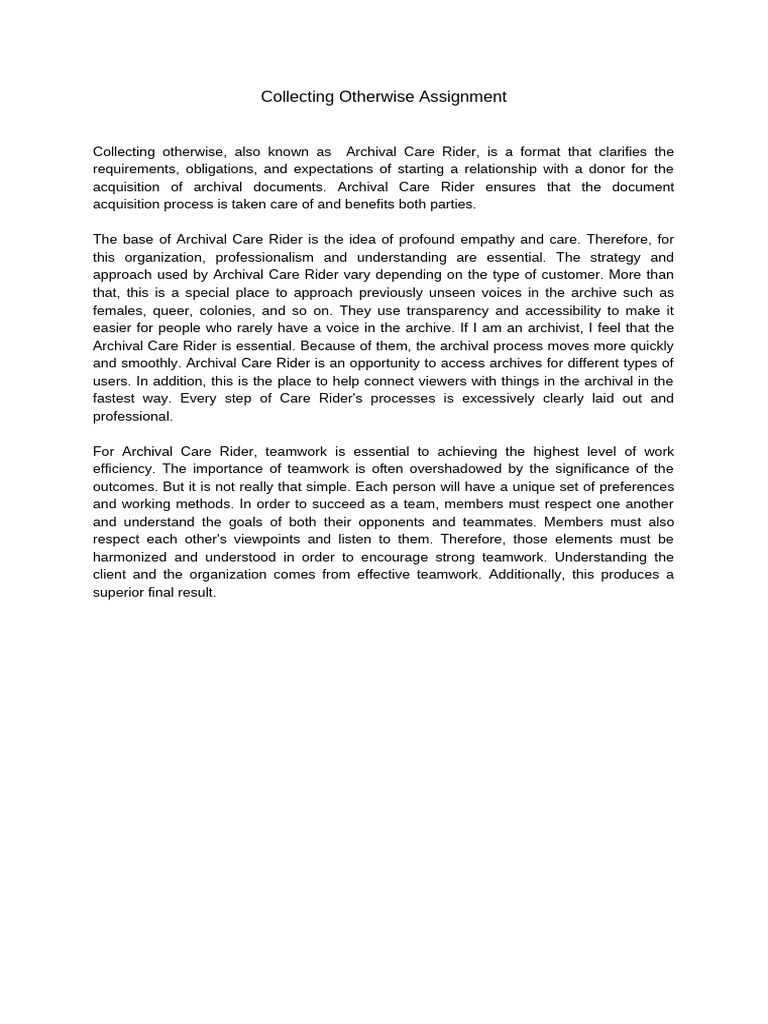 Collecting Otherwise Assignment

Collecting otherwise, also known as Archival Care Rider, is a format that clarifies the requirements, obligations, and expectations of starting a relationship with a donor for the acquisition of archival documents. Archival Care Rider ensures that the document acquisition process is taken care of and benefits both parties.

The base of Archival Care Rider is the idea of profound empathy and care. Therefore, for this organization, professionalism and understanding are essential. The strategy and approach used by Archival Care Rider vary depending on the type of customer. More than that, this is a special place to approach previously unseen voices in the archive such as females, queer, colonies, and so on. They use transparency and accessibility to make it easier for people who rarely have a voice in the archive. If I am an archivist, I feel that the Archival Care Rider is essential. Because of them, the archival process moves more quickly and smoothly. Archival Care Rider is an opportunity to access archives for different types of users. In addition, this is the place to help connect viewers with things in the archival in the fastest way. Every step of Care Rider's processes is excessively clearly laid out and professional.

For Archival Care Rider, teamwork is essential to achieving the highest level of work efficiency. The importance of teamwork is often overshadowed by the significance of the outcomes. But it is not really that simple. Each person will have a unique set of preferences and working methods. In order to succeed as a team, members must respect one another and understand the goals of both their opponents and teammates. Members must also respect each other's viewpoints and listen to them. Therefore, those elements must be harmonized and understood in order to encourage strong teamwork. Understanding the client and the organization comes from effective teamwork. Additionally, this produces a superior final result.